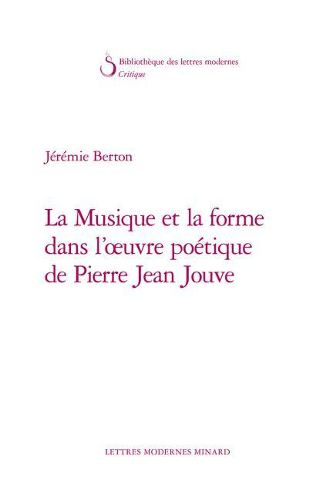 Bibliothèque des lettres modernes
Critique

Jérémie Berton

La Musique et la forme dans l'œuvre poétique de Pierre Jean Jouve

LETTRES MODERNES MINARD